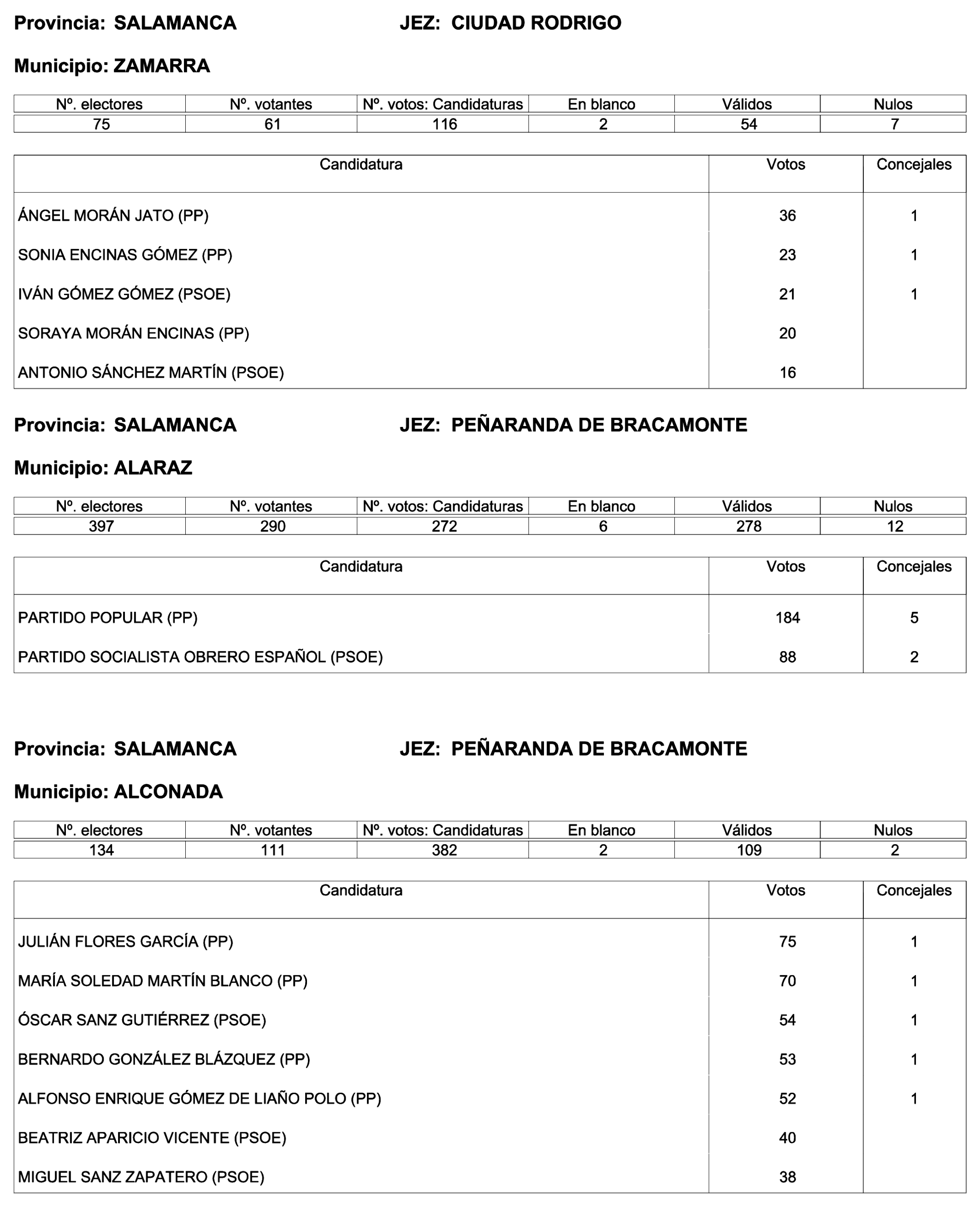 Provincia: SALAMANCA JEZ: CIUDAD RODRIGO

Municipio: ZAMARRA

| Nº. electores | Nº. votantes | Nº. votos: Candidaturas | En blanco | Válidos | Nulos |
|---|---|---|---|---|---|
| 75 | 61 | 116 | 2 | 54 | 7 |

| Candidatura | Votos | Concejales |
|---|---|---|
| ÁNGEL MORÁN JATO (PP) | 36 | 1 |
| SONIA ENCINAS GÓMEZ (PP) | 23 | 1 |
| IVÁN GÓMEZ GÓMEZ (PSOE) | 21 | 1 |
| SORAYA MORÁN ENCINAS (PP) | 20 | |
| ANTONIO SÁNCHEZ MARTÍN (PSOE) | 16 | |

Provincia: SALAMANCA JEZ: PEÑARANDA DE BRACAMONTE

Municipio: ALARAZ

| Nº. electores | Nº. votantes | Nº. votos: Candidaturas | En blanco | Válidos | Nulos |
|---|---|---|---|---|---|
| 397 | 290 | 272 | 6 | 278 | 12 |

| Candidatura | Votos | Concejales |
|---|---|---|
| PARTIDO POPULAR (PP) | 184 | 5 |
| PARTIDO SOCIALISTA OBRERO ESPAÑOL (PSOE) | 88 | 2 |

Provincia: SALAMANCA JEZ: PEÑARANDA DE BRACAMONTE

Municipio: ALCONADA

| Nº. electores | Nº. votantes | Nº. votos: Candidaturas | En blanco | Válidos | Nulos |
|---|---|---|---|---|---|
| 134 | 111 | 382 | 2 | 109 | 2 |

| Candidatura | Votos | Concejales |
|---|---|---|
| JULIÁN FLORES GARCÍA (PP) | 75 | 1 |
| MARÍA SOLEDAD MARTÍN BLANCO (PP) | 70 | 1 |
| ÓSCAR SANZ GUTIÉRREZ (PSOE) | 54 | 1 |
| BERNARDO GONZÁLEZ BLÁZQUEZ (PP) | 53 | 1 |
| ALFONSO ENRIQUE GÓMEZ DE LIAÑO POLO (PP) | 52 | 1 |
| BEATRIZ APARICIO VICENTE (PSOE) | 40 | |
| MIGUEL SANZ ZAPATERO (PSOE) | 38 | |